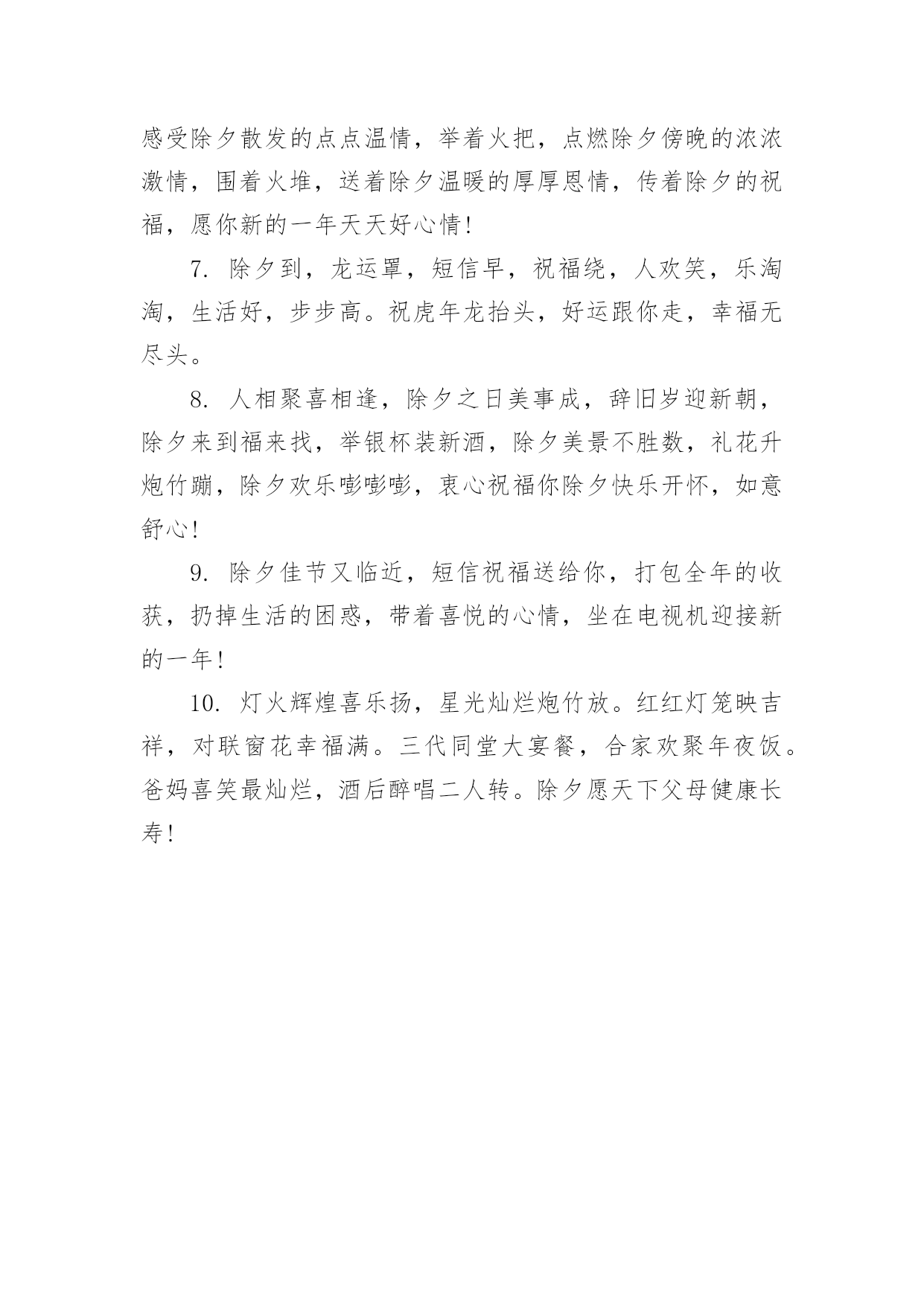 感受除夕散发的点点温情，举着火把，点燃除夕傍晚的浓浓激情，围着火堆，送着除夕温暖的厚厚恩情，传着除夕的祝福，愿你新的一年天天好心情！

7. 除夕到，龙运罩，短信早，祝福绕，人欢笑，乐淘淘，生活好，步步高。祝虎年龙抬头，好运跟你走，幸福无尽头。

8. 人相聚喜相逢，除夕之日美事成，辞旧岁迎新朝，除夕来到福来找，举银杯装新酒，除夕美景不胜数，礼花升炮竹蹦，除夕欢乐嘭嘭嘭，衷心祝福你除夕快乐开怀，如意舒心！

9. 除夕佳节又临近，短信祝福送给你，打包全年的收获，扔掉生活的困惑，带着喜悦的心情，坐在电视机迎接新的一年！

10. 灯火辉煌喜乐扬，星光灿烂炮竹放。红红灯笼映吉祥，对联窗花幸福满。三代同堂大宴餐，合家欢聚年夜饭。爸妈喜笑最灿烂，酒后醉唱二人转。除夕愿天下父母健康长寿！